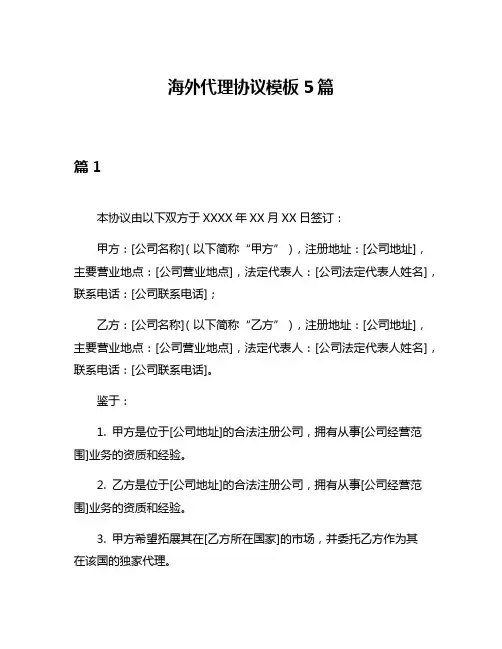 海外代理协议模板 5 篇

篇 1

本协议由以下双方于 XXXX 年 XX 月 XX 日签订：

甲方：[公司名称]（以下简称“甲方”），注册地址：[公司地址]，主要营业地点：[公司营业地点]，法定代表人：[公司法定代表人姓名]，联系电话：[公司联系电话]；

乙方：[公司名称]（以下简称“乙方”），注册地址：[公司地址]，主要营业地点：[公司营业地点]，法定代表人：[公司法定代表人姓名]，联系电话：[公司联系电话]。

鉴于：

1. 甲方是位于[公司地址]的合法注册公司，拥有从事[公司经营范围]业务的资质和经验。

2. 乙方是位于[公司地址]的合法注册公司，拥有从事[公司经营范围]业务的资质和经验。

3. 甲方希望拓展其在[乙方所在国家]的市场，并委托乙方作为其在该国的独家代理。